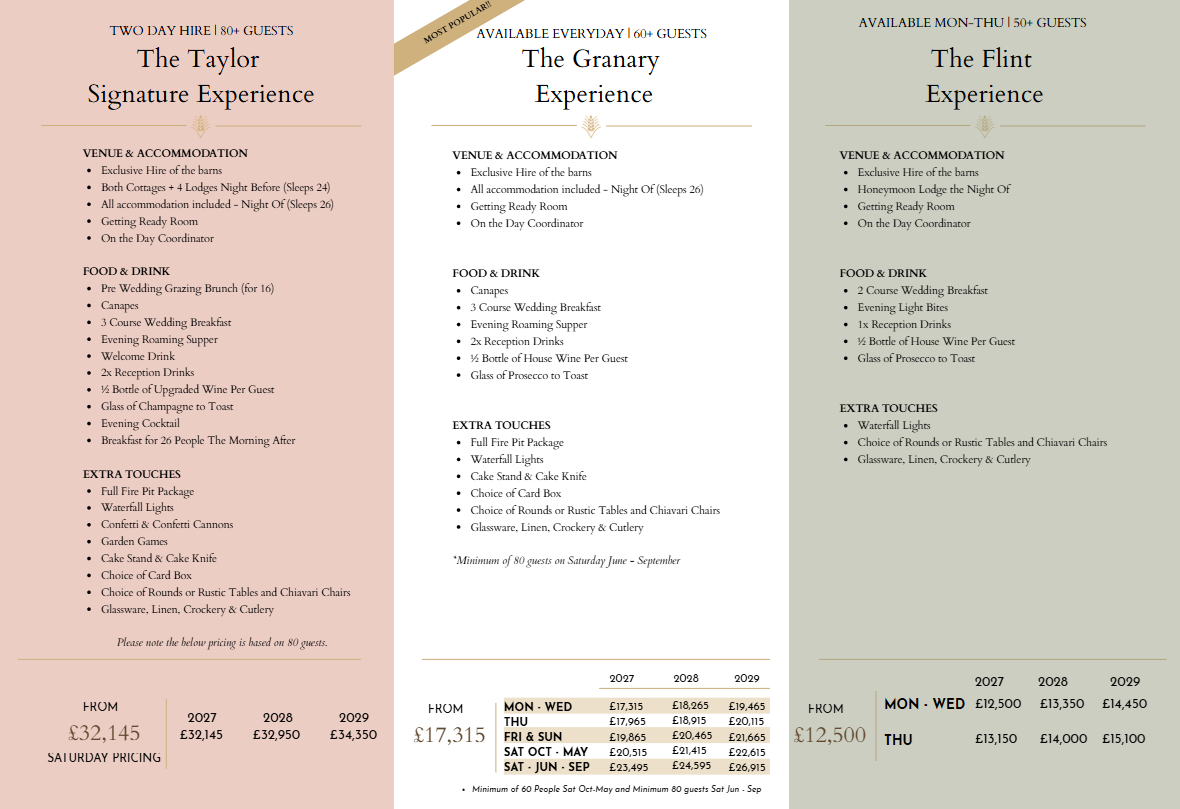 TWO DAY HIRE | 80+ GUESTS
The Taylor
Signature Experience

VENUE & ACCOMMODATION
- Exclusive Hire of the barns
- Both Cottages + 4 Lodges Night Before (Sleeps 24)
- All accommodation included - Night Of (Sleeps 26)
- Getting Ready Room
- On the Day Coordinator

FOOD & DRINK
- Pre Wedding Grazing Brunch (for 16)
- Canapes
- 3 Course Wedding Breakfast
- Evening Roaming Supper
- Welcome Drink
- 2x Reception Drinks
- ½ Bottle of Upgraded Wine Per Guest
- Glass of Champagne to Toast
- Evening Cocktail
- Breakfast for 26 People The Morning After

EXTRA TOUCHES
- Full Fire Pit Package
- Waterfall Lights
- Confetti & Confetti Cannons
- Garden Games
- Cake Stand & Cake Knife
- Choice of Card Box
- Choice of Rounds or Rustic Tables and Chiavari Chairs
- Glassware, Linen, Crockery & Cutlery

Please note the below pricing is based on 80 guests.

FROM
£32,145
SATURDAY PRICING

| 2027 | 2028 | 2029 |
|---|---|---|
| £32,145 | £32,950 | £34,350 |

MOST POPULAR!!
AVAILABLE EVERYDAY | 60+ GUESTS
The Granary
Experience

VENUE & ACCOMMODATION
- Exclusive Hire of the barns
- All accommodation included - Night Of (Sleeps 26)
- Getting Ready Room
- On the Day Coordinator

FOOD & DRINK
- Canapes
- 3 Course Wedding Breakfast
- Evening Roaming Supper
- 2x Reception Drinks
- ½ Bottle of House Wine Per Guest
- Glass of Prosecco to Toast

EXTRA TOUCHES
- Full Fire Pit Package
- Waterfall Lights
- Cake Stand & Cake Knife
- Choice of Card Box
- Choice of Rounds or Rustic Tables and Chiavari Chairs
- Glassware, Linen, Crockery & Cutlery

*Minimum of 80 guests on Saturday June - September

FROM
£17,315

| | 2027 | 2028 | 2029 |
|---|---|---|---|
| MON - WED | £17,315 | £18,265 | £19,465 |
| THU | £17,965 | £18,915 | £20,115 |
| FRI & SUN | £19,865 | £20,465 | £21,665 |
| SAT OCT - MAY | £20,515 | £21,415 | £22,615 |
| SAT - JUN - SEP | £23,495 | £24,595 | £26,915 |

- Minimum of 60 People Sat Oct-May and Minimum 80 guests Sat Jun - Sep

AVAILABLE MON-THU | 50+ GUESTS
The Flint
Experience

VENUE & ACCOMMODATION
- Exclusive Hire of the barns
- Honeymoon Lodge the Night Of
- Getting Ready Room
- On the Day Coordinator

FOOD & DRINK
- 2 Course Wedding Breakfast
- Evening Light Bites
- 1x Reception Drinks
- ½ Bottle of House Wine Per Guest
- Glass of Prosecco to Toast

EXTRA TOUCHES
- Waterfall Lights
- Choice of Rounds or Rustic Tables and Chiavari Chairs
- Glassware, Linen, Crockery & Cutlery

FROM
£12,500

| | 2027 | 2028 | 2029 |
|---|---|---|---|
| MON - WED | £12,500 | £13,350 | £14,450 |
| THU | £13,150 | £14,000 | £15,100 |